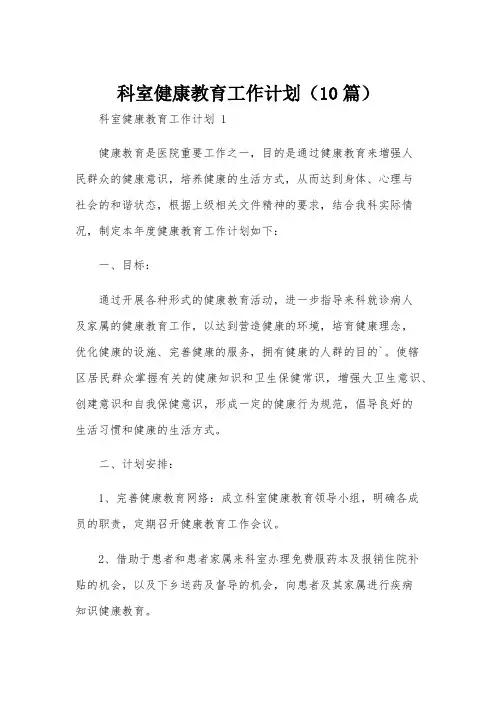 科室健康教育工作计划（10篇）

科室健康教育工作计划 1

健康教育是医院重要工作之一，目的是通过健康教育来增强人民群众的健康意识，培养健康的生活方式，从而达到身体、心理与社会的和谐状态，根据上级相关文件精神的要求，结合我科实际情况，制定本年度健康教育工作计划如下：

一、目标：

通过开展各种形式的健康教育活动，进一步指导来科就诊病人及家属的健康教育工作，以达到营造健康的环境，培育健康理念，优化健康的设施、完善健康的服务，拥有健康的人群的目的`。使辖区居民群众掌握有关的健康知识和卫生保健常识，增强大卫生意识、创建意识和自我保健意识，形成一定的健康行为规范，倡导良好的生活习惯和健康的生活方式。

二、计划安排：

1、完善健康教育网络：成立科室健康教育领导小组，明确各成员的职责，定期召开健康教育工作会议。

2、借助于患者和患者家属来科室办理免费服药本及报销住院补贴的机会，以及下乡送药及督导的机会，向患者及其家属进行疾病知识健康教育。